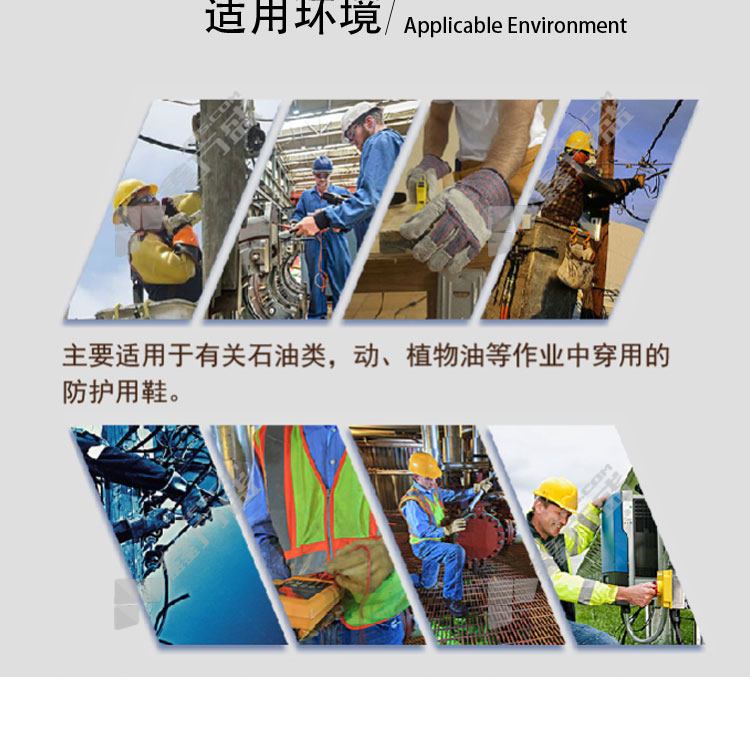 适用环境/ Applicable Environment

主要适用于有关石油类，动、植物油等作业中穿用的防护用鞋。